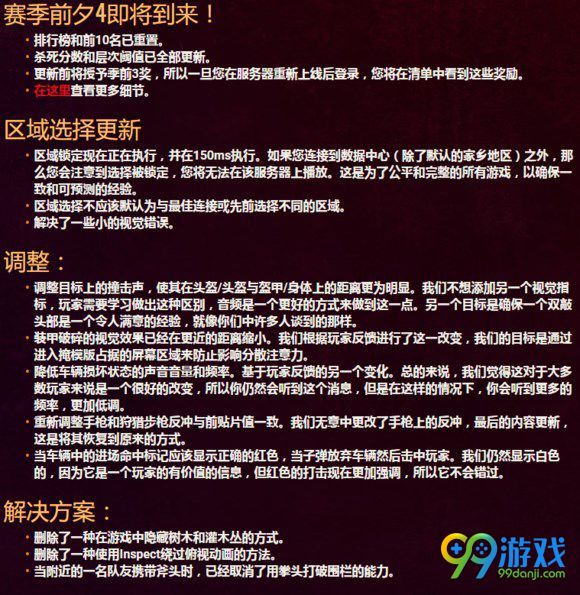 赛季前夕4即将到来！

· 排行榜和前10名已重置。
· 杀死分数和层次阈值已全部更新。
· 更新前将授予季前3奖，所以一旦您在服务器重新上线后登录，您将在清单中看到这些奖励。
· 在这里查看更多细节。

区域选择更新

· 区域锁定现在正在执行，并在150ms执行。如果您连接到数据中心（除了默认的家乡地区）之外，那么您会注意到选择被锁定，您将无法在该服务器上播放。这是为了公平和完整的所有游戏，以确保一致和可预测的经验。
· 区域选择不应该默认为与最佳连接或先前选择不同的区域。
· 解决了一些小的视觉错误。

调整：

· 调整目标上的撞击声，使其在头盔/头盔与盔甲/身体上的距离更为明显。我们不想添加另一个视觉指标，玩家需要学习做出这种区别，音频是一个更好的方式来做到这一点。另一个目标是确保一个双敲头部是一个令人满意的经验，就像你们中许多人谈到的那样。
· 装甲破碎的视觉效果已经在更近的距离缩小。我们根据玩家反馈进行了这一改变，我们的目标是通过进入掩模版占据的屏幕区域来防止影响分散注意力。
· 降低车辆损坏状态的声音音量和频率。基于玩家反馈的另一个变化。总的来说，我们觉得这对于大多数玩家来说是一个很好的改变，所以你仍然会听到这个消息，但是在这样的情况下，你会听到更多的频率，更加低调。
· 重新调整手枪和狩猎步枪反冲与前贴片值一致。我们无意中更改了手枪上的反冲，最后的内容更新，这是将其恢复到原来的方式。
· 当车辆中的进场命中标记应该显示正确的红色，当子弹放弃车辆然后击中玩家。我们仍然显示白色的，因为它是一个玩家的有价值的信息，但红色的打击现在更加强调，所以它不会错过。

解决方案：

· 删除了一种在游戏中隐藏树木和灌木丛的方式。
· 删除了一种使用Inspect绕过俯视动画的方法。
· 当附近的一名队友携带斧头时，已经取消了用拳头打破围栏的能力。

99游戏
99danji.com